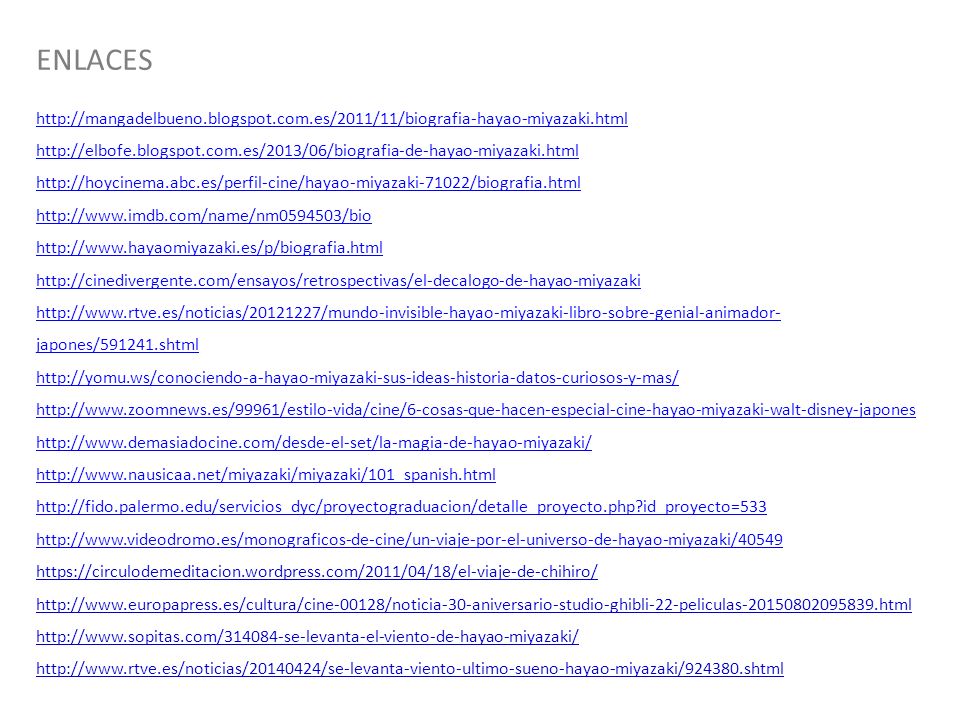 ENLACES

http://mangadelbueno.blogspot.com.es/2011/11/biografia-hayao-miyazaki.html

http://elbofe.blogspot.com.es/2013/06/biografia-de-hayao-miyazaki.html

http://hoycinema.abc.es/perfil-cine/hayao-miyazaki-71022/biografia.html

http://www.imdb.com/name/nm0594503/bio

http://www.hayaomiyazaki.es/p/biografia.html

http://cinedivergente.com/ensayos/retrospectivas/el-decalogo-de-hayao-miyazaki

http://www.rtve.es/noticias/20121227/mundo-invisible-hayao-miyazaki-libro-sobre-genial-animador-japones/591241.shtml

http://yomu.ws/conociendo-a-hayao-miyazaki-sus-ideas-historia-datos-curiosos-y-mas/

http://www.zoomnews.es/99961/estilo-vida/cine/6-cosas-que-hacen-especial-cine-hayao-miyazaki-walt-disney-japones

http://www.demasiadocine.com/desde-el-set/la-magia-de-hayao-miyazaki/

http://www.nausicaa.net/miyazaki/miyazaki/101_spanish.html

http://fido.palermo.edu/servicios_dyc/proyectograduacion/detalle_proyecto.php?id_proyecto=533

http://www.videodromo.es/monograficos-de-cine/un-viaje-por-el-universo-de-hayao-miyazaki/40549

https://circulodemeditacion.wordpress.com/2011/04/18/el-viaje-de-chihiro/

http://www.europapress.es/cultura/cine-00128/noticia-30-aniversario-studio-ghibli-22-peliculas-20150802095839.html

http://www.sopitas.com/314084-se-levanta-el-viento-de-hayao-miyazaki/

http://www.rtve.es/noticias/20140424/se-levanta-viento-ultimo-sueno-hayao-miyazaki/924380.shtml